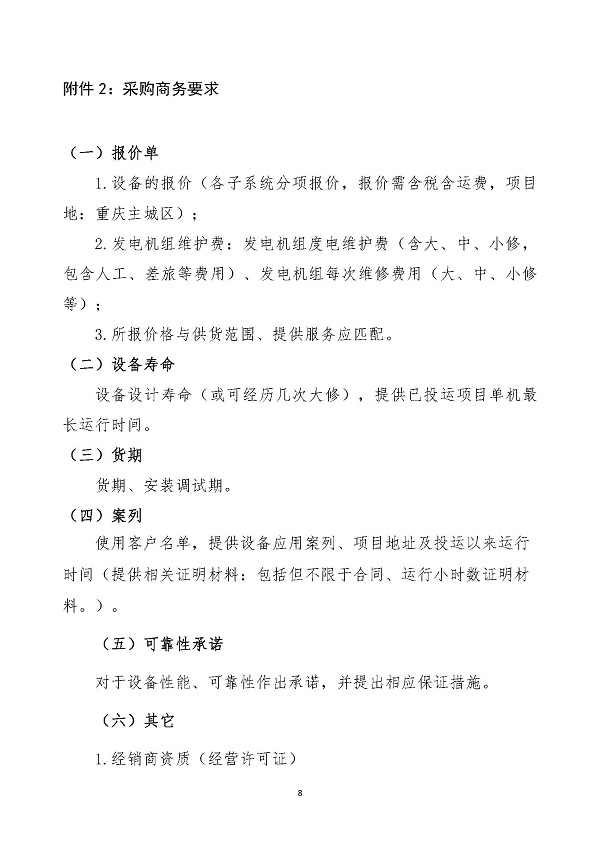 附件 2：采购商务要求

（一）报价单

1. 设备的报价（各子系统分项报价，报价需含税含运费，项目地：重庆主城区）；

2. 发电机组维护费：发电机组度电维护费（含大、中、小修，包含人工、差旅等费用）、发电机组每次维修费用（大、中、小修等）；

3. 所报价格与供货范围、提供服务应匹配。

（二）设备寿命

设备设计寿命（或可经历几次大修），提供已投运项目单机最长运行时间。

（三）货期

货期、安装调试期。

（四）案列

使用客户名单，提供设备应用案列、项目地址及投运以来运行时间（提供相关证明材料：包括但不限于合同、运行小时数证明材料。）。

（五）可靠性承诺

对于设备性能、可靠性作出承诺，并提出相应保证措施。

（六）其它

1. 经销商资质（经营许可证）

8